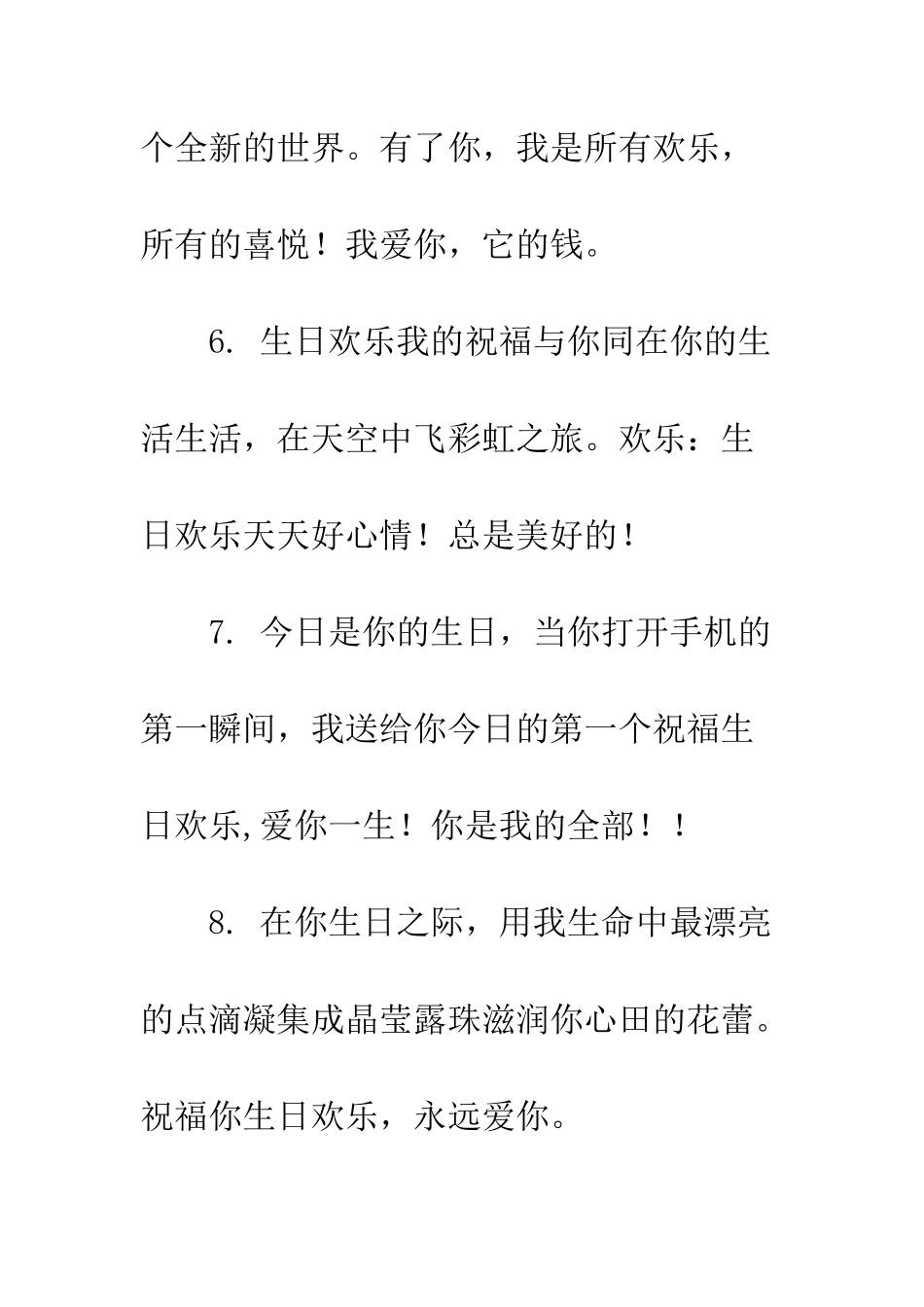 个全新的世界。有了你，我是所有欢乐，所有的喜悦！我爱你，它的钱。

6. 生日欢乐我的祝福与你同在你的生活生活，在天空中飞彩虹之旅。欢乐：生日欢乐天天好心情！总是美好的！

7. 今日是你的生日，当你打开手机的第一瞬间，我送给你今日的第一个祝福生日欢乐,爱你一生！你是我的全部！！

8. 在你生日之际，用我生命中最漂亮的点滴凝集成晶莹露珠滋润你心田的花蕾。祝福你生日欢乐，永远爱你。